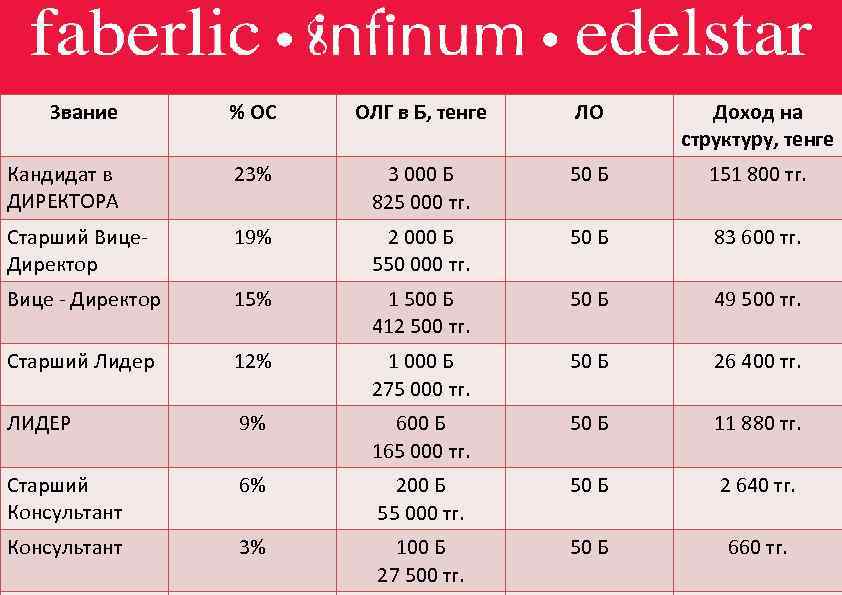 faberlic • infinum • edelstar

| Звание | % ОС | ОЛГ в Б, тенге | ЛО | Доход на структуру, тенге |
|---|---|---|---|---|
| Кандидат в ДИРЕКТОРА | 23% | 3 000 Б 825 000 тг. | 50 Б | 151 800 тг. |
| Старший Вице-Директор | 19% | 2 000 Б 550 000 тг. | 50 Б | 83 600 тг. |
| Вице - Директор | 15% | 1 500 Б 412 500 тг. | 50 Б | 49 500 тг. |
| Старший Лидер | 12% | 1 000 Б 275 000 тг. | 50 Б | 26 400 тг. |
| ЛИДЕР | 9% | 600 Б 165 000 тг. | 50 Б | 11 880 тг. |
| Старший Консультант | 6% | 200 Б 55 000 тг. | 50 Б | 2 640 тг. |
| Консультант | 3% | 100 Б 27 500 тг. | 50 Б | 660 тг. |